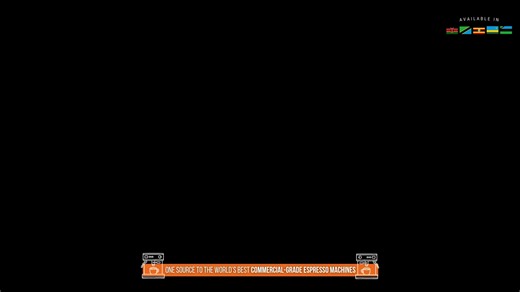 AVAILABLE IN

ONE SOURCE TO THE WORLD'S BEST COMMERCIAL-GRADE ESPRESSO MACHINES